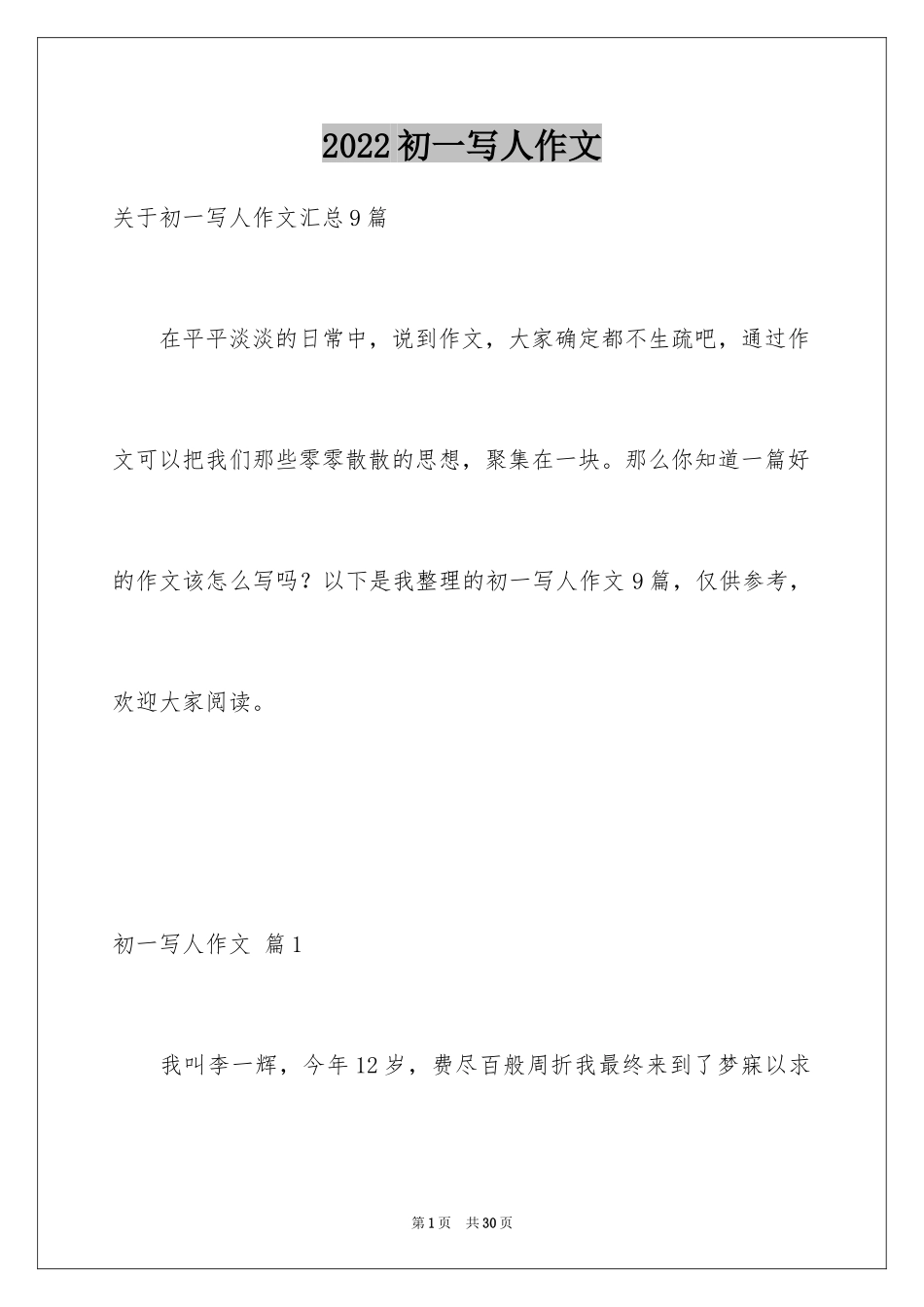 2022初一写人作文

关于初一写人作文汇总9篇

在平平淡淡的日常中，说到作文，大家确定都不生疏吧，通过作文可以把我们那些零零散散的思想，聚集在一块。那么你知道一篇好的作文该怎么写吗？以下是我整理的初一写人作文9篇，仅供参考，欢迎大家阅读。

初一写人作文 篇1

我叫李一辉，今年12岁，费尽百般周折我最终来到了梦寐以求

第1页 共30页